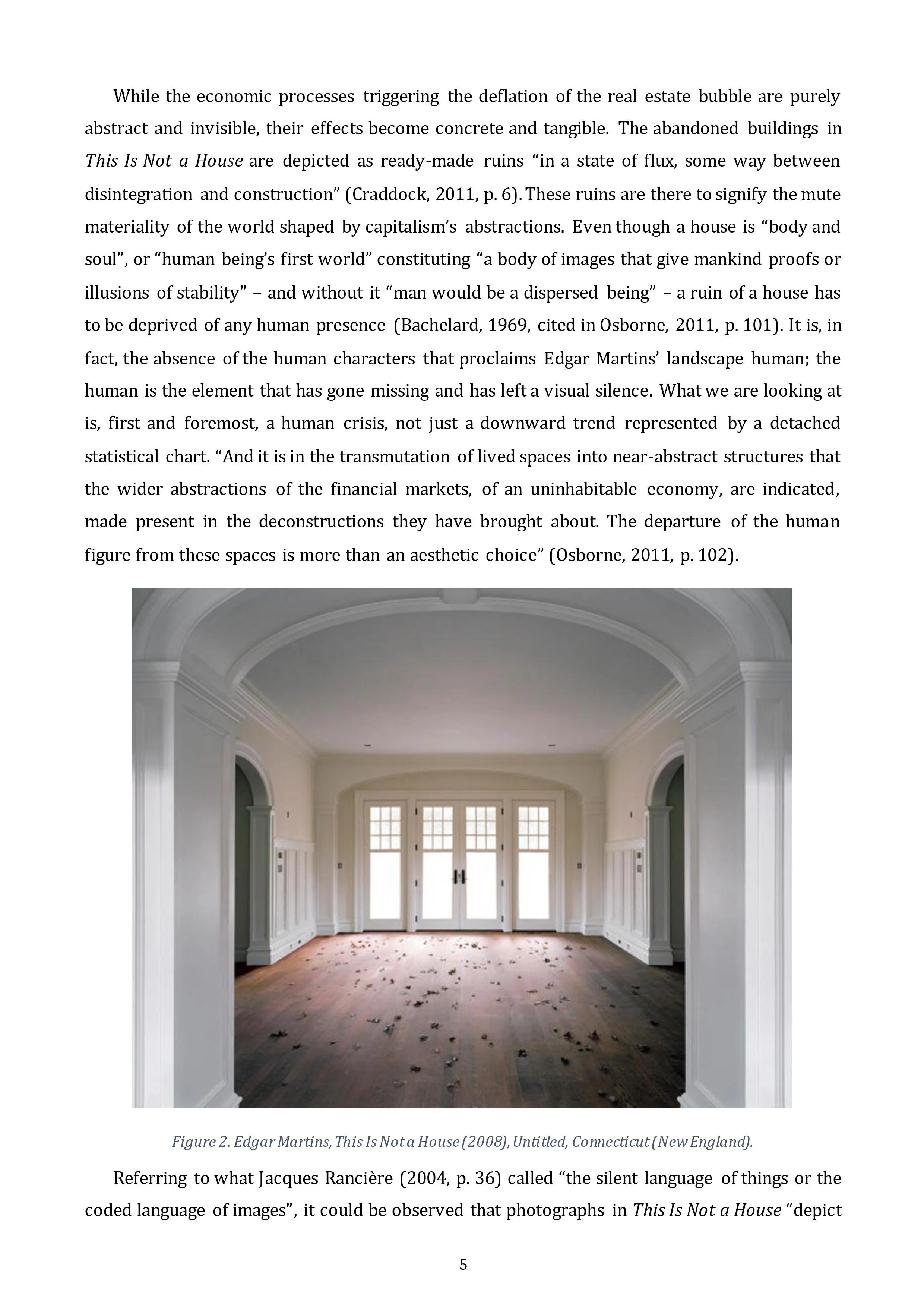 While the economic processes triggering the deflation of the real estate bubble are purely abstract and invisible, their effects become concrete and tangible. The abandoned buildings in This Is Not a House are depicted as ready-made ruins "in a state of flux, some way between disintegration and construction" (Craddock, 2011, p. 6). These ruins are there to signify the mute materiality of the world shaped by capitalism's abstractions. Even though a house is "body and soul", or "human being's first world" constituting "a body of images that give mankind proofs or illusions of stability" – and without it "man would be a dispersed being" – a ruin of a house has to be deprived of any human presence (Bachelard, 1969, cited in Osborne, 2011, p. 101). It is, in fact, the absence of the human characters that proclaims Edgar Martins' landscape human; the human is the element that has gone missing and has left a visual silence. What we are looking at is, first and foremost, a human crisis, not just a downward trend represented by a detached statistical chart. "And it is in the transmutation of lived spaces into near-abstract structures that the wider abstractions of the financial markets, of an uninhabitable economy, are indicated, made present in the deconstructions they have brought about. The departure of the human figure from these spaces is more than an aesthetic choice" (Osborne, 2011, p. 102).

Figure 2. Edgar Martins, This Is Not a House (2008), Untitled, Connecticut (New England).

Referring to what Jacques Rancière (2004, p. 36) called "the silent language of things or the coded language of images", it could be observed that photographs in This Is Not a House "depict

5